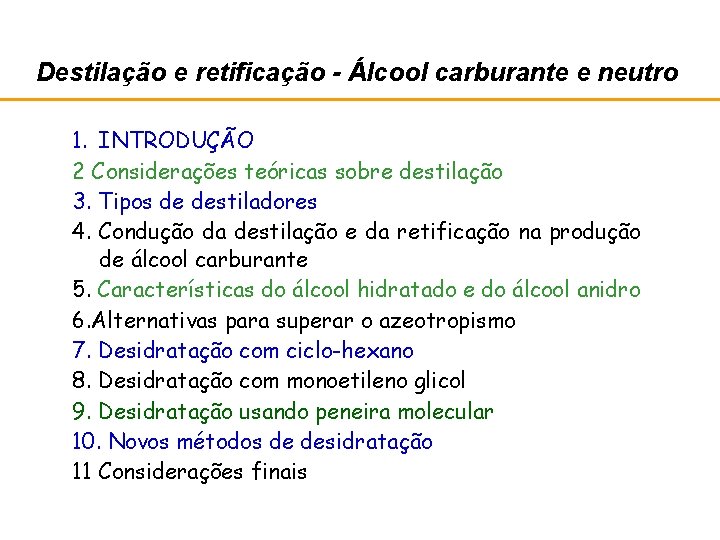 Destilação e retificação - Álcool carburante e neutro

1. INTRODUÇÃO
2 Considerações teóricas sobre destilação
3. Tipos de destiladores
4. Condução da destilação e da retificação na produção de álcool carburante
5. Características do álcool hidratado e do álcool anidro
6.Alternativas para superar o azeotropismo
7. Desidratação com ciclo-hexano
8. Desidratação com monoetileno glicol
9. Desidratação usando peneira molecular
10. Novos métodos de desidratação
11 Considerações finais